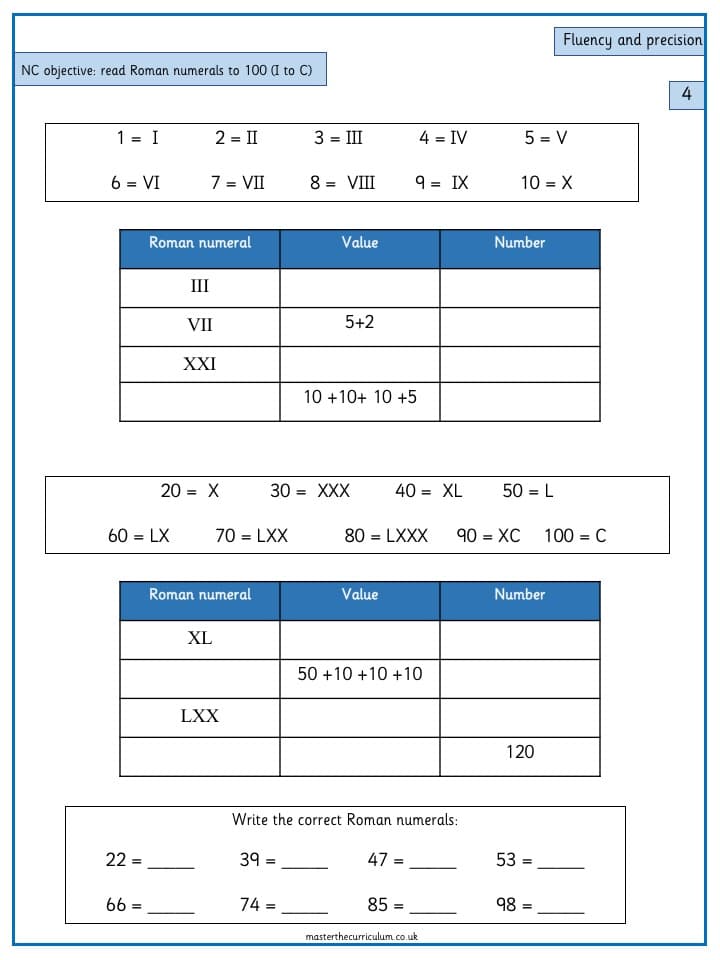 Fluency and precision

NC objective: read Roman numerals to 100 (I to C)

4

1 = I 2 = II 3 = III 4 = IV 5 = V

6 = VI 7 = VII 8 = VIII 9 = IX 10 = X

| Roman numeral | Value | Number |
|---|---|---|
| III | | |
| VII | 5+2 | |
| XXI | | |
| | 10 +10+ 10 +5 | |

20 = X 30 = XXX 40 = XL 50 = L

60 = LX 70 = LXX 80 = LXXX 90 = XC 100 = C

| Roman numeral | Value | Number |
|---|---|---|
| XL | | |
| | 50 +10 +10 +10 | |
| LXX | | |
| | | 120 |

Write the correct Roman numerals:

22 = _____ 39 = _____ 47 = _____ 53 = _____

66 = _____ 74 = _____ 85 = _____ 98 = _____

masterthecurriculum.co.uk